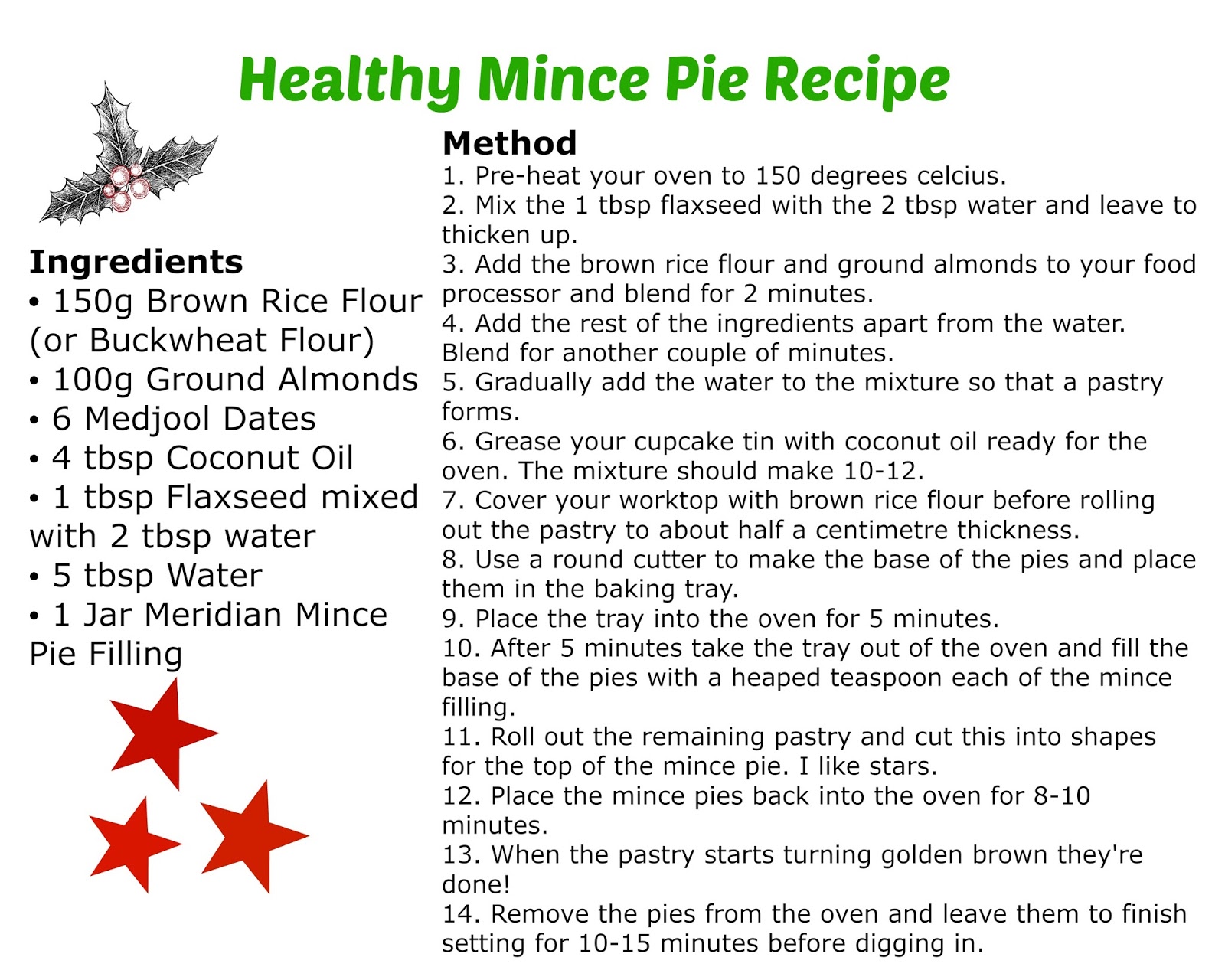 Healthy Mince Pie Recipe

Ingredients
• 150g Brown Rice Flour (or Buckwheat Flour)
• 100g Ground Almonds
• 6 Medjool Dates
• 4 tbsp Coconut Oil
• 1 tbsp Flaxseed mixed with 2 tbsp water
• 5 tbsp Water
• 1 Jar Meridian Mince Pie Filling

Method
1. Pre-heat your oven to 150 degrees celcius.
2. Mix the 1 tbsp flaxseed with the 2 tbsp water and leave to thicken up.
3. Add the brown rice flour and ground almonds to your food processor and blend for 2 minutes.
4. Add the rest of the ingredients apart from the water. Blend for another couple of minutes.
5. Gradually add the water to the mixture so that a pastry forms.
6. Grease your cupcake tin with coconut oil ready for the oven. The mixture should make 10-12.
7. Cover your worktop with brown rice flour before rolling out the pastry to about half a centimetre thickness.
8. Use a round cutter to make the base of the pies and place them in the baking tray.
9. Place the tray into the oven for 5 minutes.
10. After 5 minutes take the tray out of the oven and fill the base of the pies with a heaped teaspoon each of the mince filling.
11. Roll out the remaining pastry and cut this into shapes for the top of the mince pie. I like stars.
12. Place the mince pies back into the oven for 8-10 minutes.
13. When the pastry starts turning golden brown they're done!
14. Remove the pies from the oven and leave them to finish setting for 10-15 minutes before digging in.